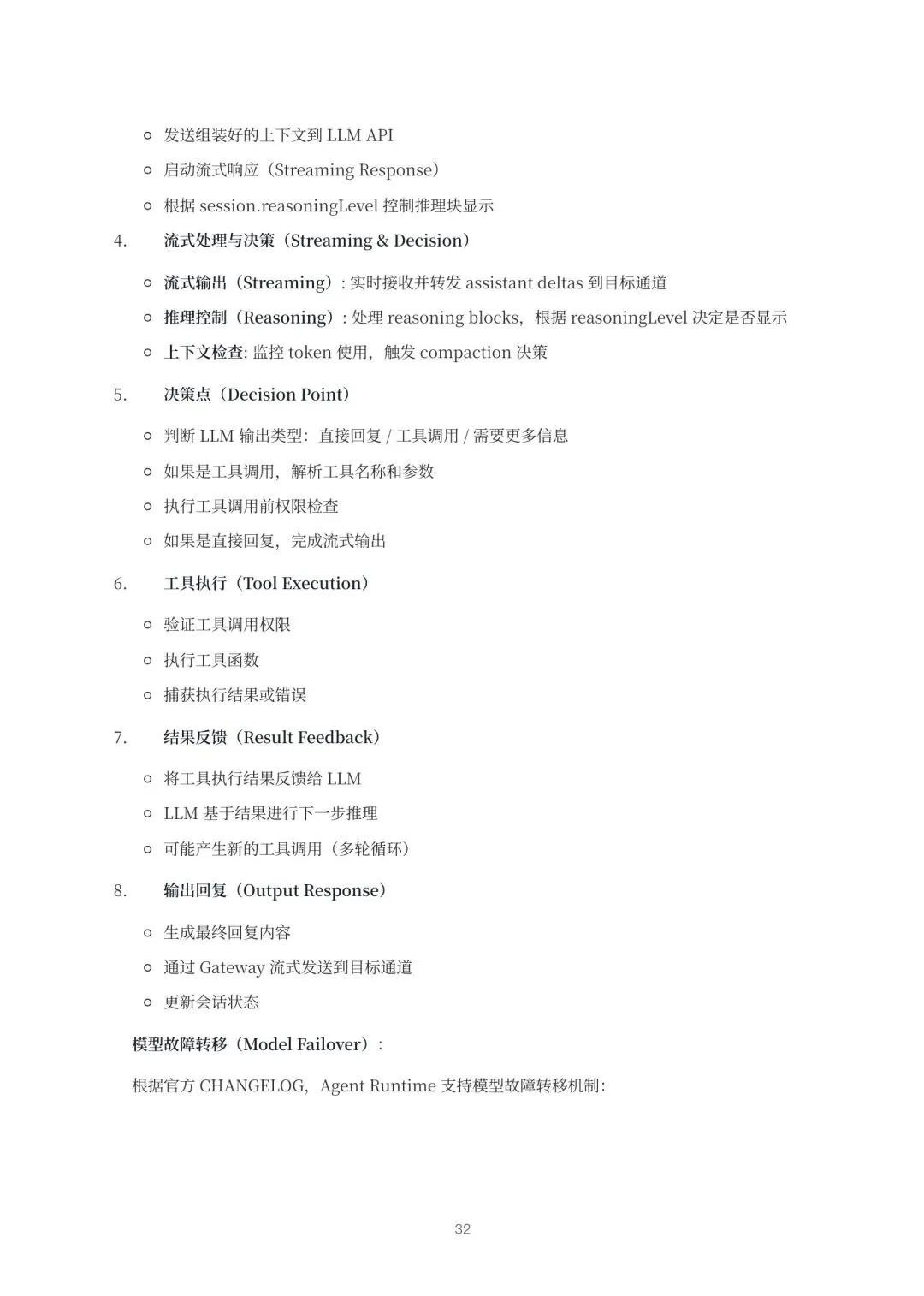 ○ 发送组装好的上下文到 LLM API

○ 启动流式响应（Streaming Response）

○ 根据 session.reasoningLevel 控制推理块显示

4. 流式处理与决策（Streaming & Decision）

○ 流式输出（Streaming）: 实时接收并转发 assistant deltas 到目标通道

○ 推理控制（Reasoning）: 处理 reasoning blocks，根据 reasoningLevel 决定是否显示

○ 上下文检查: 监控 token 使用，触发 compaction 决策

5. 决策点（Decision Point）

○ 判断 LLM 输出类型：直接回复 / 工具调用 / 需要更多信息

○ 如果是工具调用，解析工具名称和参数

○ 执行工具调用前权限检查

○ 如果是直接回复，完成流式输出

6. 工具执行（Tool Execution）

○ 验证工具调用权限

○ 执行工具函数

○ 捕获执行结果或错误

7. 结果反馈（Result Feedback）

○ 将工具执行结果反馈给 LLM

○ LLM 基于结果进行下一步推理

○ 可能产生新的工具调用（多轮循环）

8. 输出回复（Output Response）

○ 生成最终回复内容

○ 通过 Gateway 流式发送到目标通道

○ 更新会话状态

模型故障转移（Model Failover）:

根据官方 CHANGELOG，Agent Runtime 支持模型故障转移机制:

32